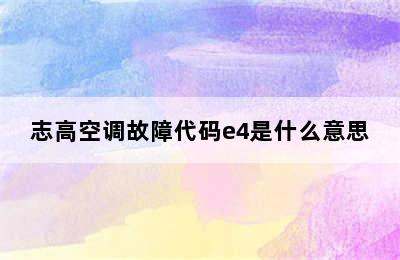 志高空调故障代码e4是什么意思